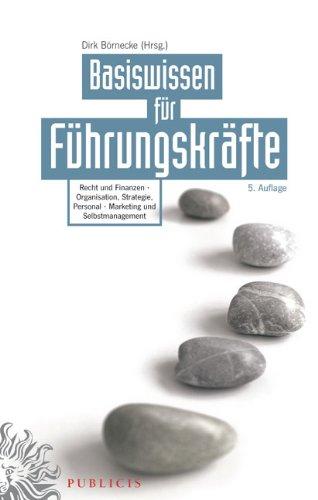 Dirk Börnecke (Hrsg.)

Basiswissen für Führungskräfte

Recht und Finanzen · Organisation, Strategie, Personal · Marketing und Selbstmanagement

5. Auflage

PUBLICIS